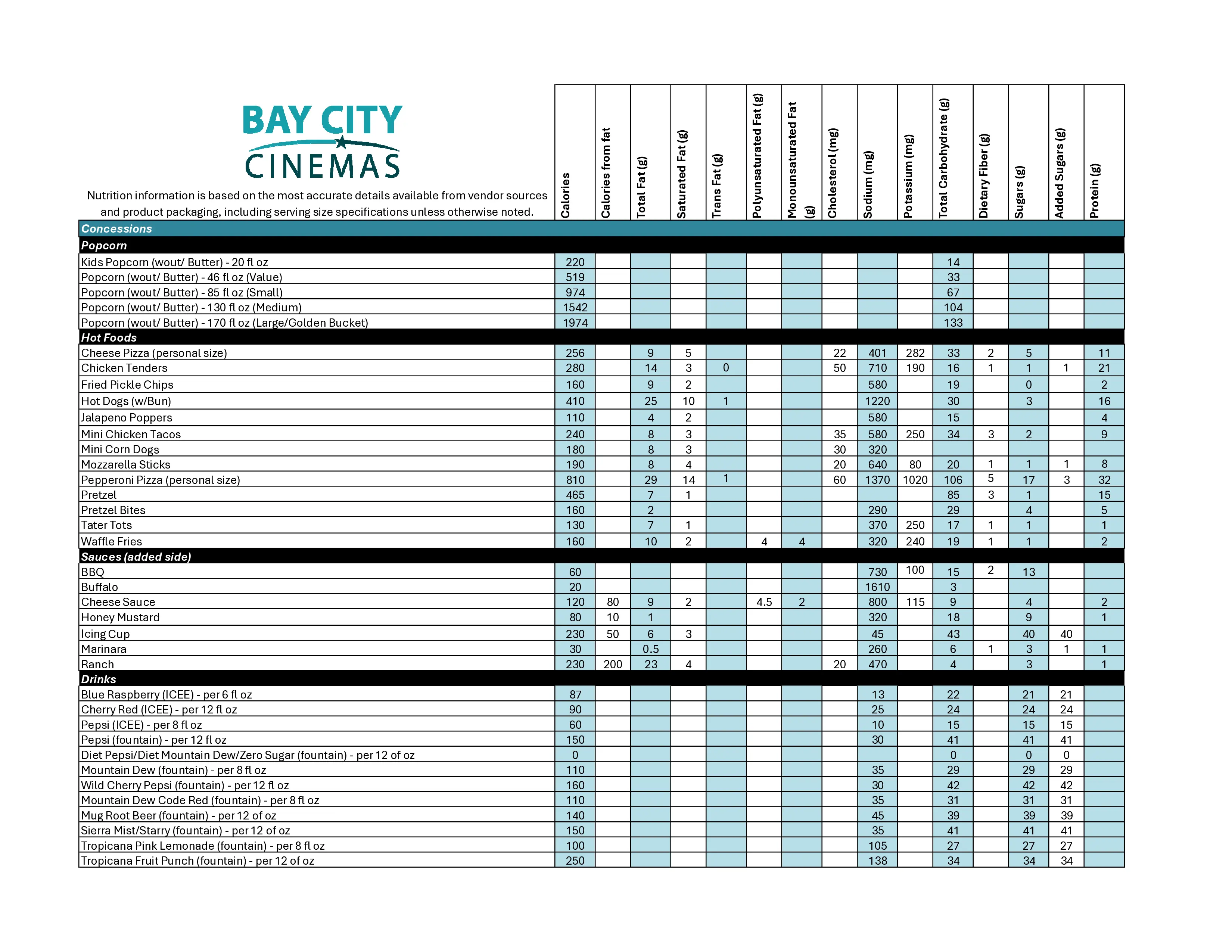 BAY CITY CINEMAS

Nutrition information is based on the most accurate details available from vendor sources and product packaging, including serving size specifications unless otherwise noted.

| | Calories | Calories from fat | Total Fat (g) | Saturated Fat (g) | Trans Fat (g) | Polyunsaturated Fat (g) | Monounsaturated Fat (g) | Cholesterol (mg) | Sodium (mg) | Potassium (mg) | Total Carbohydrate (g) | Dietary Fiber (g) | Sugars (g) | Added Sugars (g) | Protein (g) |
|---|---|---|---|---|---|---|---|---|---|---|---|---|---|---|---|
| Concessions | | | | | | | | | | | | | | | |
| Popcorn | | | | | | | | | | | | | | | |
| Kids Popcorn (wout/ Butter) - 20 fl oz | 220 | | | | | | | | | | 14 | | | | |
| Popcorn (wout/ Butter) - 46 fl oz (Value) | 519 | | | | | | | | | | 33 | | | | |
| Popcorn (wout/ Butter) - 85 fl oz (Small) | 974 | | | | | | | | | | 67 | | | | |
| Popcorn (wout/ Butter) - 130 fl oz (Medium) | 1542 | | | | | | | | | | 104 | | | | |
| Popcorn (wout/ Butter) - 170 fl oz (Large/Golden Bucket) | 1974 | | | | | | | | | | 133 | | | | |
| Hot Foods | | | | | | | | | | | | | | | |
| Cheese Pizza (personal size) | 256 | | 9 | 5 | | | | 22 | 401 | 282 | 33 | 2 | 5 | | 11 |
| Chicken Tenders | 280 | | 14 | 3 | 0 | | | 50 | 710 | 190 | 16 | 1 | 1 | 1 | 21 |
| Fried Pickle Chips | 160 | | 9 | 2 | | | | | 580 | | 19 | | 0 | | 2 |
| Hot Dogs (w/Bun) | 410 | | 25 | 10 | 1 | | | | 1220 | | 30 | | 3 | | 16 |
| Jalapeno Poppers | 110 | | 4 | 2 | | | | | 580 | | 15 | | | | 4 |
| Mini Chicken Tacos | 240 | | 8 | 3 | | | | 35 | 580 | 250 | 34 | 3 | 2 | | 9 |
| Mini Corn Dogs | 180 | | 8 | 3 | | | | 30 | 320 | | | | | | |
| Mozzarella Sticks | 190 | | 8 | 4 | | | | 20 | 640 | 80 | 20 | 1 | 1 | 1 | 8 |
| Pepperoni Pizza (personal size) | 810 | | 29 | 14 | 1 | | | 60 | 1370 | 1020 | 106 | 5 | 17 | 3 | 32 |
| Pretzel | 465 | | 7 | 1 | | | | | | | 85 | 3 | 1 | | 15 |
| Pretzel Bites | 160 | | 2 | | | | | | 290 | | 29 | | 4 | | 5 |
| Tater Tots | 130 | | 7 | 1 | | | | | 370 | 250 | 17 | 1 | 1 | | 1 |
| Waffle Fries | 160 | | 10 | 2 | | 4 | 4 | | 320 | 240 | 19 | 1 | 1 | | 2 |
| Sauces (added side) | | | | | | | | | | | | | | | |
| BBQ | 60 | | | | | | | | 730 | 100 | 15 | 2 | 13 | | |
| Buffalo | 20 | | | | | | | | 1610 | | 3 | | | | |
| Cheese Sauce | 120 | 80 | 9 | 2 | | 4.5 | 2 | | 800 | 115 | 9 | | 4 | | 2 |
| Honey Mustard | 80 | 10 | 1 | | | | | | 320 | | 18 | | 9 | | 1 |
| Icing Cup | 230 | 50 | 6 | 3 | | | | | 45 | | 43 | | 40 | 40 | |
| Marinara | 30 | | 0.5 | | | | | | 260 | | 6 | 1 | 3 | 1 | 1 |
| Ranch | 230 | 200 | 23 | 4 | | | | 20 | 470 | | 4 | | 3 | | 1 |
| Drinks | | | | | | | | | | | | | | | |
| Blue Raspberry (ICEE) - per 6 fl oz | 87 | | | | | | | | 13 | | 22 | | 21 | 21 | |
| Cherry Red (ICEE) - per 12 fl oz | 90 | | | | | | | | 25 | | 24 | | 24 | 24 | |
| Pepsi (ICEE) - per 8 fl oz | 60 | | | | | | | | 10 | | 15 | | 15 | 15 | |
| Pepsi (fountain) - per 12 fl oz | 150 | | | | | | | | 30 | | 41 | | 41 | 41 | |
| Diet Pepsi/Diet Mountain Dew/Zero Sugar (fountain) - per 12 of oz | 0 | | | | | | | | | | 0 | | 0 | 0 | |
| Mountain Dew (fountain) - per 8 fl oz | 110 | | | | | | | | 35 | | 29 | | 29 | 29 | |
| Wild Cherry Pepsi (fountain) - per 12 fl oz | 160 | | | | | | | | 30 | | 42 | | 42 | 42 | |
| Mountain Dew Code Red (fountain) - per 8 fl oz | 110 | | | | | | | | 35 | | 31 | | 31 | 31 | |
| Mug Root Beer (fountain) - per 12 of oz | 140 | | | | | | | | 45 | | 39 | | 39 | 39 | |
| Sierra Mist/Starry (fountain) - per 12 of oz | 150 | | | | | | | | 35 | | 41 | | 41 | 41 | |
| Tropicana Pink Lemonade (fountain) - per 8 fl oz | 100 | | | | | | | | 105 | | 27 | | 27 | 27 | |
| Tropicana Fruit Punch (fountain) - per 12 of oz | 250 | | | | | | | | 138 | | 34 | | 34 | 34 | |